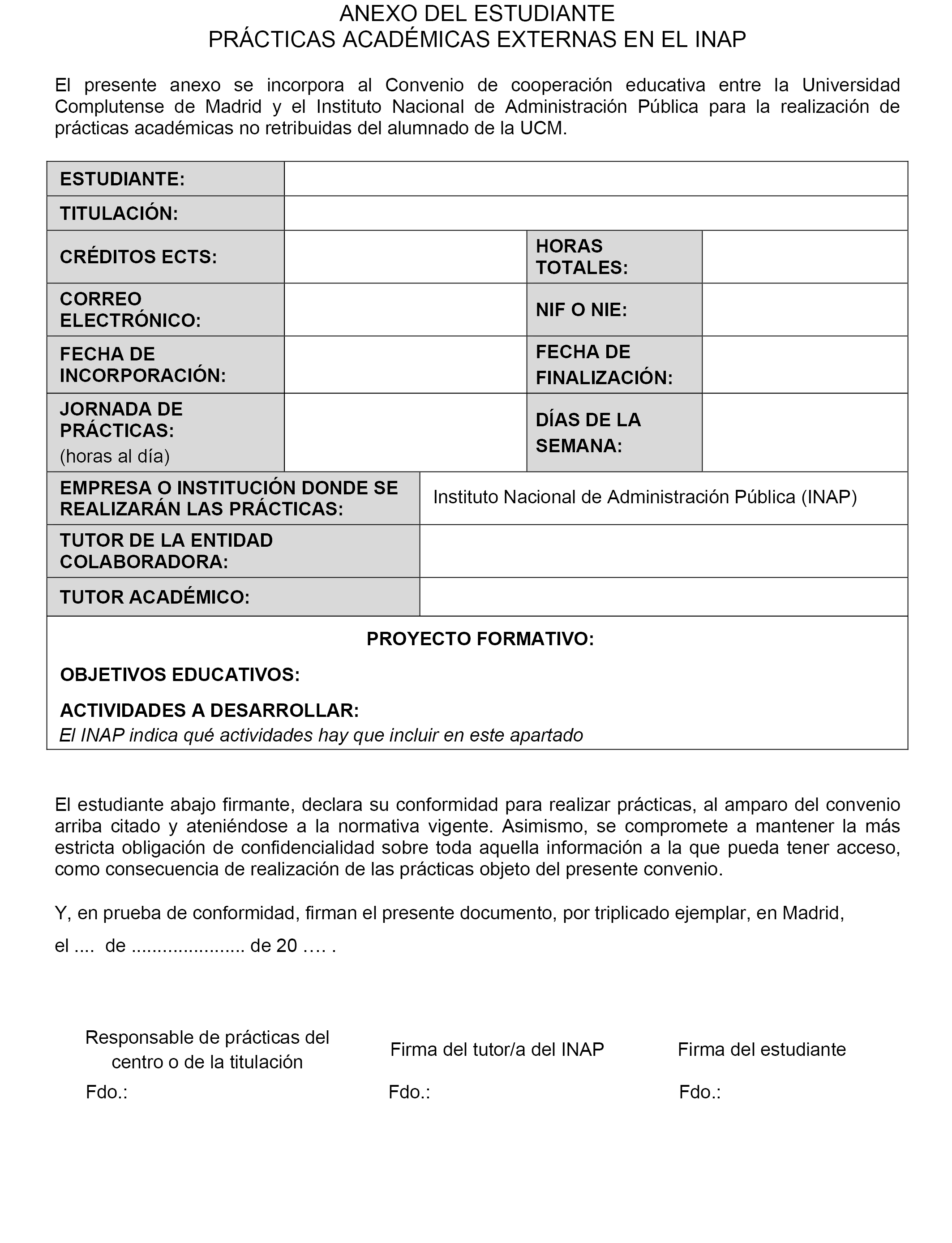 ANEXO DEL ESTUDIANTE
PRÁCTICAS ACADÉMICAS EXTERNAS EN EL INAP

El presente anexo se incorpora al Convenio de cooperación educativa entre la Universidad Complutense de Madrid y el Instituto Nacional de Administración Pública para la realización de prácticas académicas no retribuidas del alumnado de la UCM.

| ESTUDIANTE: | | | |
|---|---|---|---|
| TITULACIÓN: | | | |
| CRÉDITOS ECTS: | | HORAS TOTALES: | |
| CORREO ELECTRÓNICO: | | NIF O NIE: | |
| FECHA DE INCORPORACIÓN: | | FECHA DE FINALIZACIÓN: | |
| JORNADA DE PRÁCTICAS: (horas al día) | | DÍAS DE LA SEMANA: | |

| EMPRESA O INSTITUCIÓN DONDE SE REALIZARÁN LAS PRÁCTICAS: | Instituto Nacional de Administración Pública (INAP) |
|---|---|
| TUTOR DE LA ENTIDAD COLABORADORA: | |
| TUTOR ACADÉMICO: | |

PROYECTO FORMATIVO:

OBJETIVOS EDUCATIVOS:

ACTIVIDADES A DESARROLLAR:
El INAP indica qué actividades hay que incluir en este apartado

El estudiante abajo firmante, declara su conformidad para realizar prácticas, al amparo del convenio arriba citado y ateniéndose a la normativa vigente. Asimismo, se compromete a mantener la más estricta obligación de confidencialidad sobre toda aquella información a la que pueda tener acceso, como consecuencia de realización de las prácticas objeto del presente convenio.

Y, en prueba de conformidad, firman el presente documento, por triplicado ejemplar, en Madrid,

el .... de ..................... de 20 …. .

Responsable de prácticas del centro o de la titulación

Fdo.:

Firma del tutor/a del INAP

Fdo.:

Firma del estudiante

Fdo.: